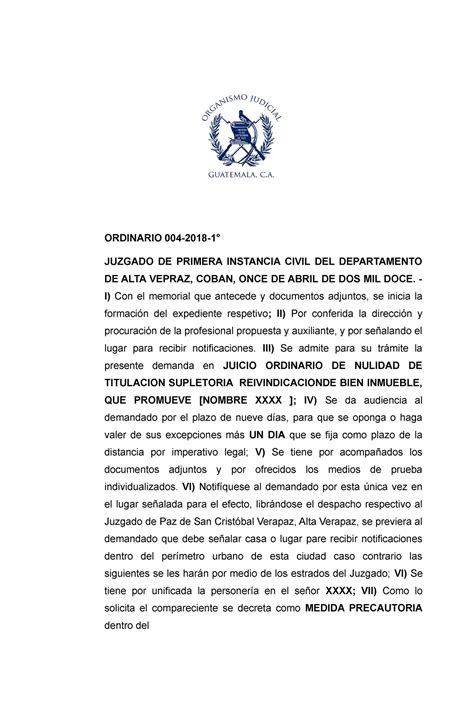 ORGANISMO JUDICIAL

GUATEMALA, C.A.

ORDINARIO 004-2018-1°

JUZGADO DE PRIMERA INSTANCIA CIVIL DEL DEPARTAMENTO DE ALTA VEPRAZ, COBAN, ONCE DE ABRIL DE DOS MIL DOCE. - I) Con el memorial que antecede y documentos adjuntos, se inicia la formación del expediente respetivo; II) Por conferida la dirección y procuración de la profesional propuesta y auxiliante, y por señalando el lugar para recibir notificaciones. III) Se admite para su trámite la presente demanda en JUICIO ORDINARIO DE NULIDAD DE TITULACION SUPLETORIA REIVINDICACIONDE BIEN INMUEBLE, QUE PROMUEVE [NOMBRE XXXX ]; IV) Se da audiencia al demandado por el plazo de nueve días, para que se oponga o haga valer de sus excepciones más UN DIA que se fija como plazo de la distancia por imperativo legal; V) Se tiene por acompañados los documentos adjuntos y por ofrecidos los medios de prueba individualizados. VI) Notifíquese al demandado por esta única vez en el lugar señalada para el efecto, librándose el despacho respectivo al Juzgado de Paz de San Cristóbal Verapaz, Alta Verapaz, se previera al demandado que debe señalar casa o lugar pare recibir notificaciones dentro del perímetro urbano de esta ciudad caso contrario las siguientes se les harán por medio de los estrados del Juzgado; VI) Se tiene por unificada la personería en el señor XXXX; VII) Como lo solicita el compareciente se decreta como MEDIDA PRECAUTORIA dentro del